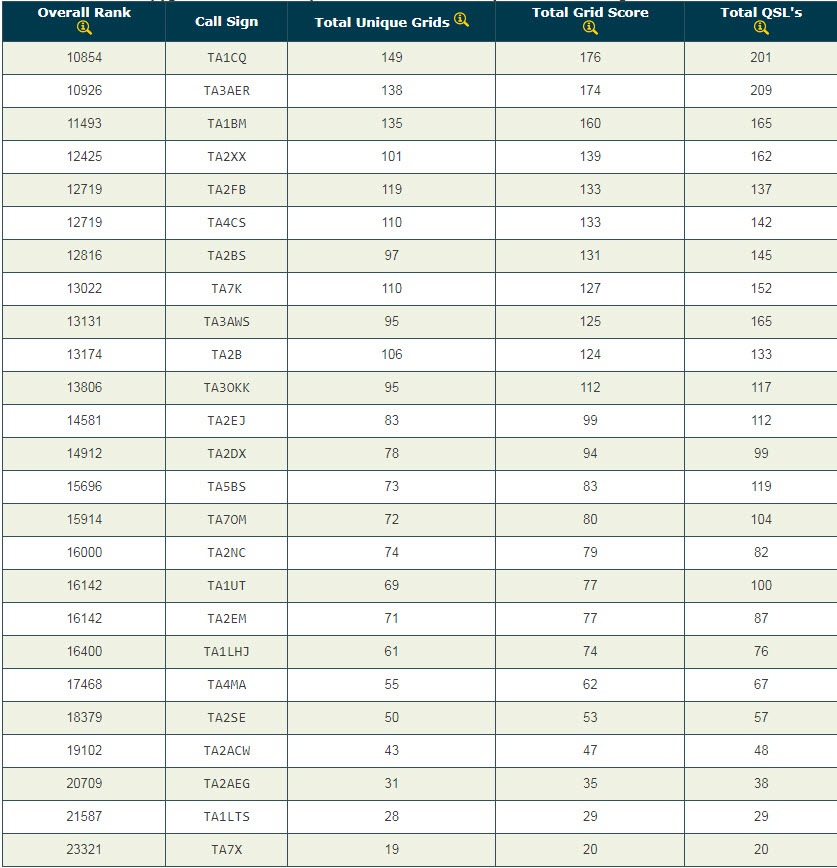 | Overall Rank | Call Sign | Total Unique Grids | Total Grid Score | Total QSL's |
|---|---|---|---|---|
| 10854 | TA1CQ | 149 | 176 | 201 |
| 10926 | TA3AER | 138 | 174 | 209 |
| 11493 | TA1BM | 135 | 160 | 165 |
| 12425 | TA2XX | 101 | 139 | 162 |
| 12719 | TA2FB | 119 | 133 | 137 |
| 12719 | TA4CS | 110 | 133 | 142 |
| 12816 | TA2BS | 97 | 131 | 145 |
| 13022 | TA7K | 110 | 127 | 152 |
| 13131 | TA3AWS | 95 | 125 | 165 |
| 13174 | TA2B | 106 | 124 | 133 |
| 13806 | TA3OKK | 95 | 112 | 117 |
| 14581 | TA2EJ | 83 | 99 | 112 |
| 14912 | TA2DX | 78 | 94 | 99 |
| 15696 | TA5BS | 73 | 83 | 119 |
| 15914 | TA7OM | 72 | 80 | 104 |
| 16000 | TA2NC | 74 | 79 | 82 |
| 16142 | TA1UT | 69 | 77 | 100 |
| 16142 | TA2EM | 71 | 77 | 87 |
| 16400 | TA1LHJ | 61 | 74 | 76 |
| 17468 | TA4MA | 55 | 62 | 67 |
| 18379 | TA2SE | 50 | 53 | 57 |
| 19102 | TA2ACW | 43 | 47 | 48 |
| 20709 | TA2AEG | 31 | 35 | 38 |
| 21587 | TA1LTS | 28 | 29 | 29 |
| 23321 | TA7X | 19 | 20 | 20 |